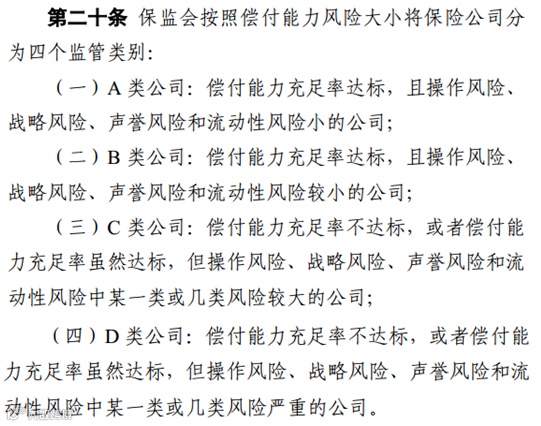 第二十条 保监会按照偿付能力风险大小将保险公司分为四个监管类别:

（一）A类公司：偿付能力充足率达标，且操作风险、战略风险、声誉风险和流动性风险小的公司;

（二）B类公司：偿付能力充足率达标，且操作风险、战略风险、声誉风险和流动性风险较小的公司;

（三）C类公司：偿付能力充足率不达标，或者偿付能力充足率虽然达标，但操作风险、战略风险、声誉风险和流动性风险中某一类或几类风险较大的公司;

（四）D类公司：偿付能力充足率不达标，或者偿付能力充足率虽然达标，但操作风险、战略风险、声誉风险和流动性风险中某一类或几类风险严重的公司。